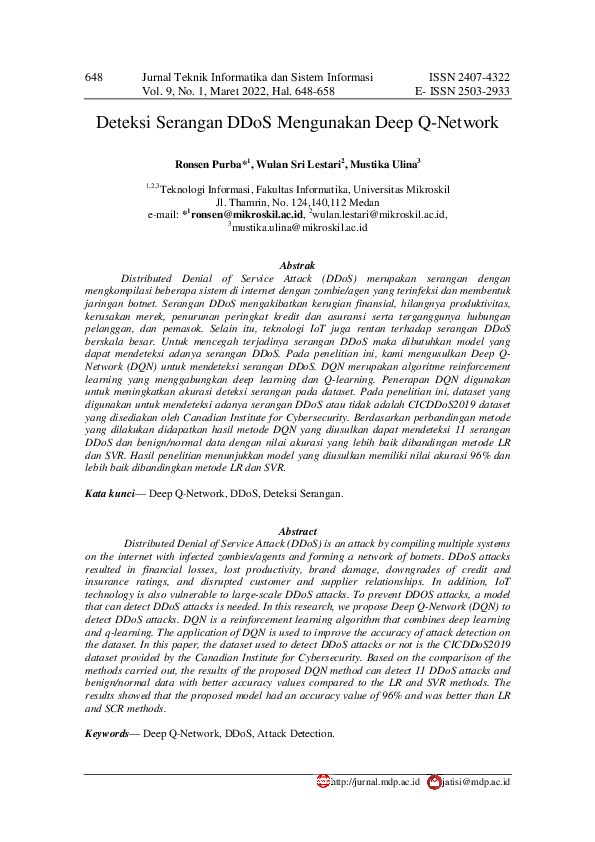 648 Jurnal Teknik Informatika dan Sistem Informasi ISSN 2407-4322
Vol. 9, No. 1, Maret 2022, Hal. 648-658 E- ISSN 2503-2933

Deteksi Serangan DDoS Mengunakan Deep Q-Network

Ronsen Purba*$^1$, Wulan Sri Lestari$^2$, Mustika Ulina$^3$

$^{1,2,3}$Teknologi Informasi, Fakultas Informatika, Universitas Mikroskil
Jl. Thamrin, No. 124,140,112 Medan
e-mail: *$^1$ronsen@mikroskil.ac.id, $^2$wulan.lestari@mikroskil.ac.id, $^3$mustika.ulina@mikroskil.ac.id

Abstrak

Distributed Denial of Service Attack (DDoS) merupakan serangan dengan mengkompilasi beberapa sistem di internet dengan zombie/agen yang terinfeksi dan membentuk jaringan botnet. Serangan DDoS mengakibatkan kerugian finansial, hilangnya produktivitas, kerusakan merek, penurunan peringkat kredit dan asuransi serta terganggunya hubungan pelanggan, dan pemasok. Selain itu, teknologi IoT juga rentan terhadap serangan DDoS berskala besar. Untuk mencegah terjadinya serangan DDoS maka dibutuhkan model yang dapat mendeteksi adanya serangan DDoS. Pada penelitian ini, kami mengusulkan Deep Q-Network (DQN) untuk mendeteksi serangan DDoS. DQN merupakan algoritme reinforcement learning yang menggabungkan deep learning dan Q-learning. Penerapan DQN digunakan untuk meningkatkan akurasi deteksi serangan pada dataset. Pada penelitian ini, dataset yang digunakan untuk mendeteksi adanya serangan DDoS atau tidak adalah CICDDoS2019 dataset yang disediakan oleh Canadian Institute for Cybersecurity. Berdasarkan perbandingan metode yang dilakukan didapatkan hasil metode DQN yang diusulkan dapat mendeteksi 11 serangan DDoS dan benign/normal data dengan nilai akurasi yang lebih baik dibandingan metode LR dan SVR. Hasil penelitian menunjukkan model yang diusulkan memiliki nilai akurasi 96% dan lebih baik dibandingkan metode LR dan SVR.

Kata kunci— Deep Q-Network, DDoS, Deteksi Serangan.

Abstract

Distributed Denial of Service Attack (DDoS) is an attack by compiling multiple systems on the internet with infected zombies/agents and forming a network of botnets. DDoS attacks resulted in financial losses, lost productivity, brand damage, downgrades of credit and insurance ratings, and disrupted customer and supplier relationships. In addition, IoT technology is also vulnerable to large-scale DDoS attacks. To prevent DDOS attacks, a model that can detect DDoS attacks is needed. In this research, we propose Deep Q-Network (DQN) to detect DDoS attacks. DQN is a reinforcement learning algorithm that combines deep learning and q-learning. The application of DQN is used to improve the accuracy of attack detection on the dataset. In this paper, the dataset used to detect DDoS attacks or not is the CICDDoS2019 dataset provided by the Canadian Institute for Cybersecurity. Based on the comparison of the methods carried out, the results of the proposed DQN method can detect 11 DDoS attacks and benign/normal data with better accuracy values compared to the LR and SVR methods. The results showed that the proposed model had an accuracy value of 96% and was better than LR and SCR methods.

Keywords— Deep Q-Network, DDoS, Attack Detection.

http://jurnal.mdp.ac.id jatisi@mdp.ac.id